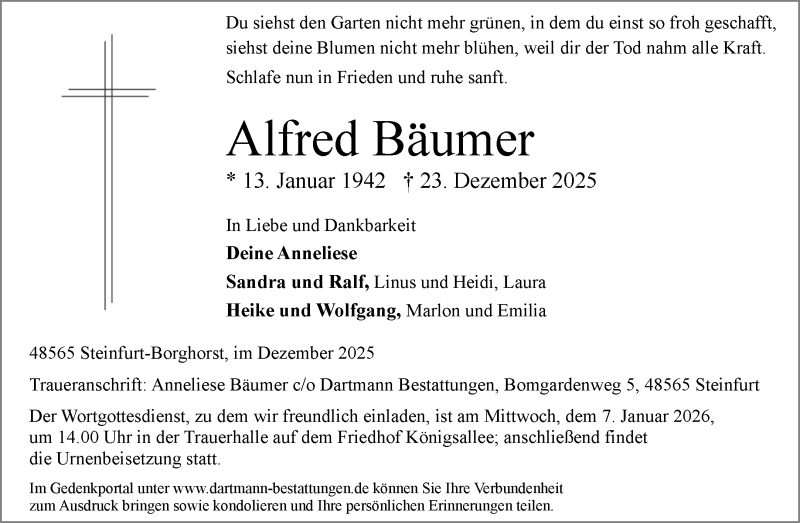 Du siehst den Garten nicht mehr grünen, in dem du einst so froh geschafft, siehst deine Blumen nicht mehr blühen, weil dir der Tod nahm alle Kraft.

Schlafe nun in Frieden und ruhe sanft.

Alfred Bäumer

* 13. Januar 1942 † 23. Dezember 2025

In Liebe und Dankbarkeit

Deine Anneliese

Sandra und Ralf, Linus und Heidi, Laura

Heike und Wolfgang, Marlon und Emilia

48565 Steinfurt-Borghorst, im Dezember 2025

Traueranschrift: Anneliese Bäumer c/o Dartmann Bestattungen, Bomgardenweg 5, 48565 Steinfurt

Der Wortgottesdienst, zu dem wir freundlich einladen, ist am Mittwoch, dem 7. Januar 2026, um 14.00 Uhr in der Trauerhalle auf dem Friedhof Königsallee; anschließend findet die Urnenbeisetzung statt.

Im Gedenkportal unter www.dartmann-bestattungen.de können Sie Ihre Verbundenheit zum Ausdruck bringen sowie kondolieren und Ihre persönlichen Erinnerungen teilen.